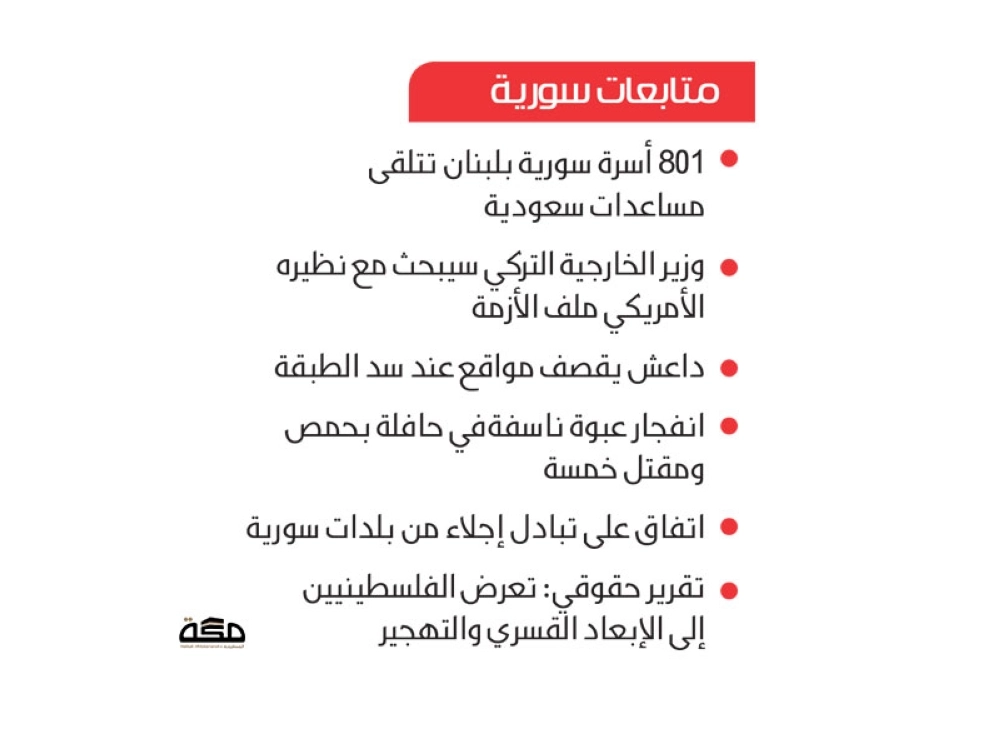 متابعات سورية

801 أسرة سورية بلبنان تتلقى مساعدات سعودية

وزير الخارجية التركي سيبحث مع نظيره الأمريكي ملف الأزمة

داعش يقصف مواقع عند سد الطبقة

انفجار عبوة ناسفة في حافلة بحمص ومقتل خمسة

اتفاق على تبادل إجلاء من بلدات سورية

تقرير حقوقي: تعرض الفلسطينيين إلى الإبعاد القسري والتهجير

مكة